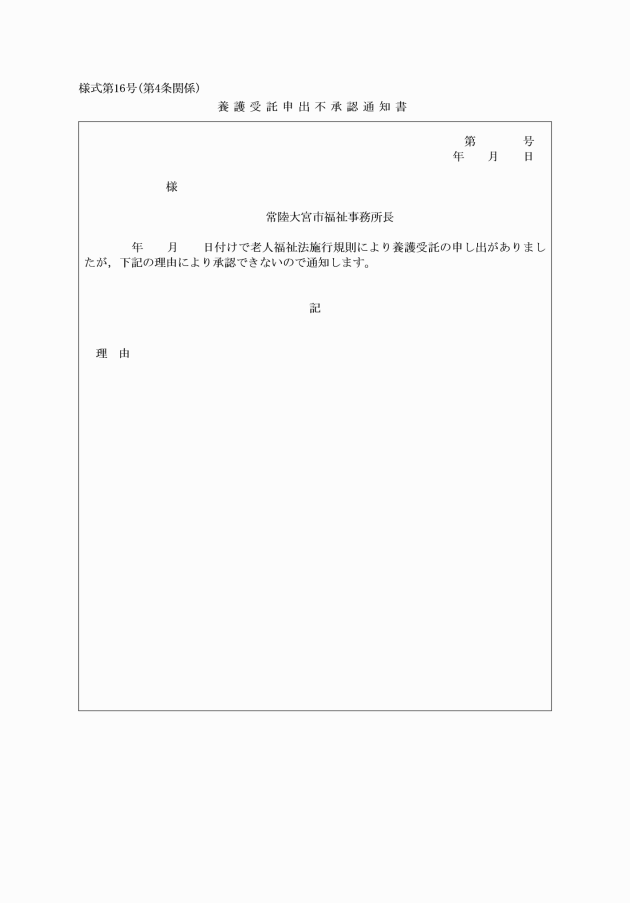 様式第16号(第4条関係)

養護受託申出不承認通知書

第　　号
年　月　日

様

常陸大宮市福祉事務所長

年　月　日付けで老人福祉法施行規則により養護受託の申し出がありましたが，下記の理由により承認できないので通知します。

記

理　由